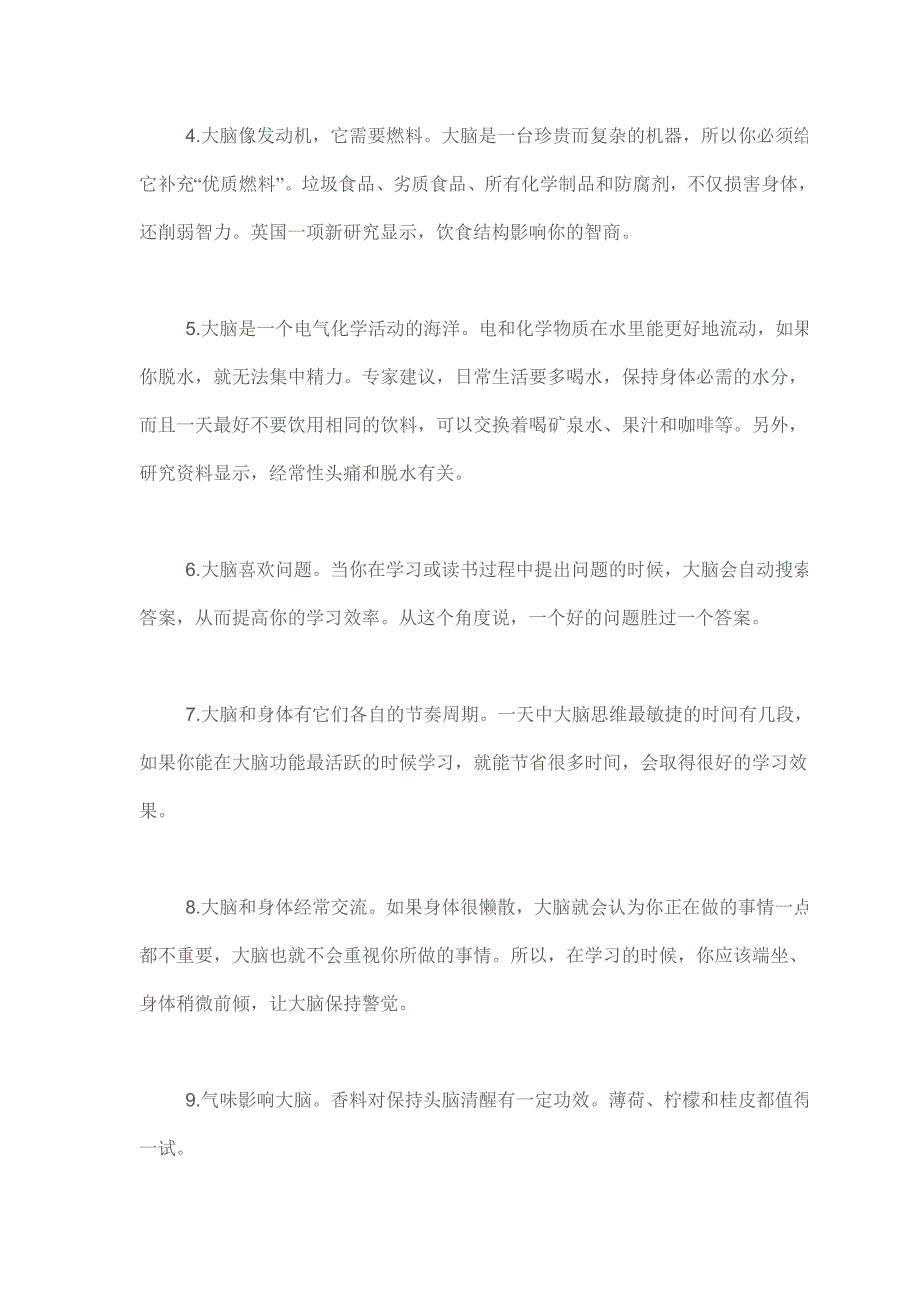 4.大脑像发动机，它需要燃料。大脑是一台珍贵而复杂的机器，所以你必须给它补充“优质燃料”。垃圾食品、劣质食品、所有化学制品和防腐剂，不仅损害身体，还削弱智力。英国一项新研究显示，饮食结构影响你的智商。

5.大脑是一个电气化学活动的海洋。电和化学物质在水里能更好地流动，如果你脱水，就无法集中精力。专家建议，日常生活要多喝水，保持身体必需的水分，而且一天最好不要饮用相同的饮料，可以交换着喝矿泉水、果汁和咖啡等。另外，研究资料显示，经常性头痛和脱水有关。

6.大脑喜欢问题。当你在学习或读书过程中提出问题的时候，大脑会自动搜索答案，从而提高你的学习效率。从这个角度说，一个好的问题胜过一个答案。

7.大脑和身体有它们各自的节奏周期。一天中大脑思维最敏捷的时间有几段，如果你能在大脑功能最活跃的时候学习，就能节省很多时间，会取得很好的学习效果。

8.大脑和身体经常交流。如果身体很懒散，大脑就会认为你正在做的事情一点都不重要，大脑也就不会重视你所做的事情。所以，在学习的时候，你应该端坐、身体稍微前倾，让大脑保持警觉。

9.气味影响大脑。香料对保持头脑清醒有一定功效。薄荷、柠檬和桂皮都值得一试。